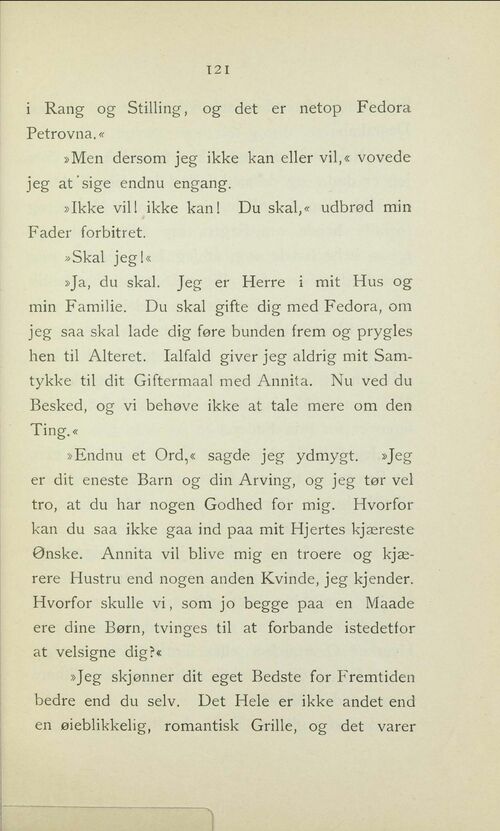 121

i Rang og Stilling, og det er netop Fedora Petrovna.«

»Men dersom jeg ikke kan eller vil,« vovede jeg at sige endnu engang.

»Ikke vil! ikke kan! Du skal,« udbrød min Fader forbitret.

»Skal jeg!«

»Ja, du skal. Jeg er Herre i mit Hus og min Familie. Du skal gifte dig med Fedora, om jeg saa skal lade dig føre bunden frem og prygles hen til Alteret. Ialfald giver jeg aldrig mit Samtykke til dit Giftermaal med Annita. Nu ved du Besked, og vi behøve ikke at tale mere om den Ting.«

»Endnu et Ord,« sagde jeg ydmygt. »Jeg er dit eneste Barn og din Arving, og jeg tør vel tro, at du har nogen Godhed for mig. Hvorfor kan du saa ikke gaa ind paa mit Hjertes kjæreste Ønske. Annita vil blive mig en troere og kjærere Hustru end nogen anden Kvinde, jeg kjender. Hvorfor skulle vi, som jo begge paa en Maade ere dine Børn, tvinges til at forbande istedetfor at velsigne dig?«

»Jeg skjønner dit eget Bedste for Fremtiden bedre end du selv. Det Hele er ikke andet end en øieblikkelig, romantisk Grille, og det varer